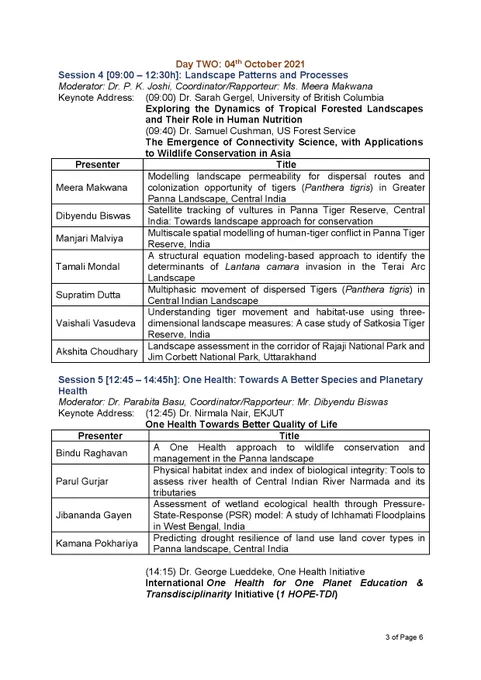 Day TWO: 04th October 2021

Session 4 [09:00 – 12:30h]: Landscape Patterns and Processes

Moderator: Dr. P. K. Joshi, Coordinator/Rapporteur: Ms. Meera Makwana

Keynote Address: (09:00) Dr. Sarah Gergel, University of British Columbia

Exploring the Dynamics of Tropical Forested Landscapes and Their Role in Human Nutrition

(09:40) Dr. Samuel Cushman, US Forest Service

The Emergence of Connectivity Science, with Applications to Wildlife Conservation in Asia

| Presenter | Title |
|---|---|
| Meera Makwana | Modelling landscape permeability for dispersal routes and colonization opportunity of tigers (Panthera tigris) in Greater Panna Landscape, Central India |
| Dibyendu Biswas | Satellite tracking of vultures in Panna Tiger Reserve, Central India: Towards landscape approach for conservation |
| Manjari Malviya | Multiscale spatial modelling of human-tiger conflict in Panna Tiger Reserve, India |
| Tamali Mondal | A structural equation modeling-based approach to identify the determinants of Lantana camara invasion in the Terai Arc Landscape |
| Supratim Dutta | Multiphasic movement of dispersed Tigers (Panthera tigris) in Central Indian Landscape |
| Vaishali Vasudeva | Understanding tiger movement and habitat-use using three-dimensional landscape measures: A case study of Satkosia Tiger Reserve, India |
| Akshita Choudhary | Landscape assessment in the corridor of Rajaji National Park and Jim Corbett National Park, Uttarakhand |

Session 5 [12:45 – 14:45h]: One Health: Towards A Better Species and Planetary Health

Moderator: Dr. Parabita Basu, Coordinator/Rapporteur: Mr. Dibyendu Biswas

Keynote Address: (12:45) Dr. Nirmala Nair, EKJUT

One Health Towards Better Quality of Life

| Presenter | Title |
|---|---|
| Bindu Raghavan | A One Health approach to wildlife conservation and management in the Panna landscape |
| Parul Gurjar | Physical habitat index and index of biological integrity: Tools to assess river health of Central Indian River Narmada and its tributaries |
| Jibananda Gayen | Assessment of wetland ecological health through Pressure-State-Response (PSR) model: A study of Ichhamati Floodplains in West Bengal, India |
| Kamana Pokhariya | Predicting drought resilience of land use land cover types in Panna landscape, Central India |

(14:15) Dr. George Lueddeke, One Health Initiative

International One Health for One Planet Education & Transdisciplinarity Initiative (1 HOPE-TDI)

3 of Page 6